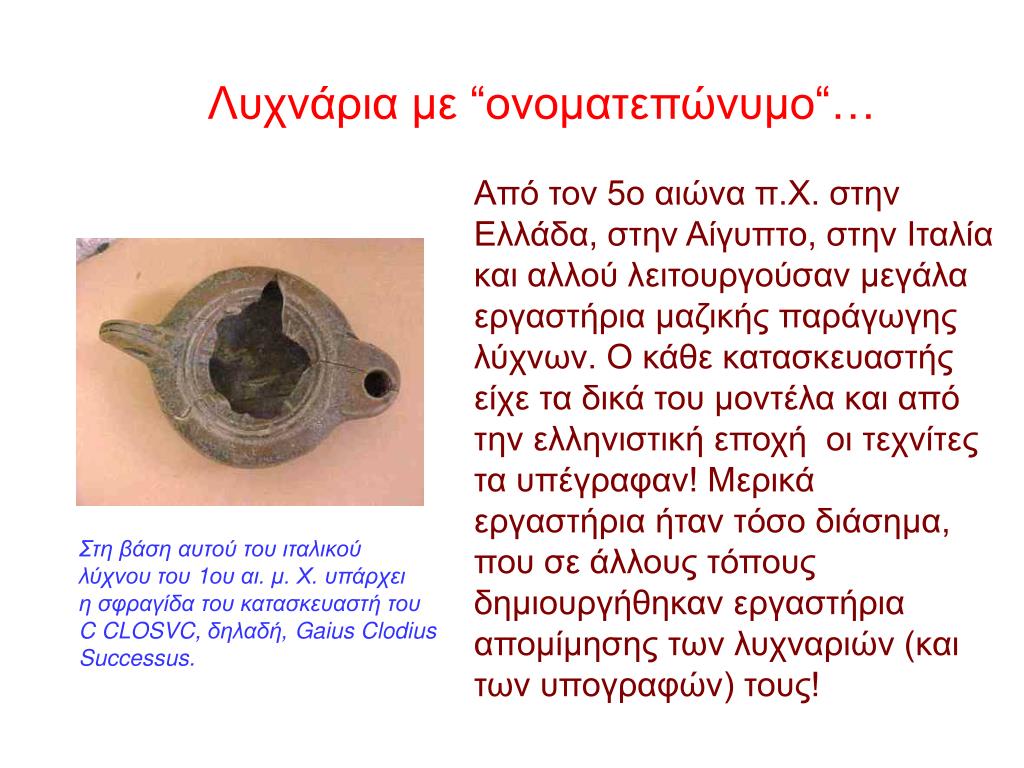 Λυχνάρια με “ονοματεπώνυμο“…

Στη βάση αυτού του ιταλικού λύχνου του 1ου αι. μ. Χ. υπάρχει η σφραγίδα του κατασκευαστή του C CLOSVC, δηλαδή, Gaius Clodius Successus.

Από τον 5ο αιώνα π.Χ. στην Ελλάδα, στην Αίγυπτο, στην Ιταλία και αλλού λειτουργούσαν μεγάλα εργαστήρια μαζικής παράγωγης λύχνων. Ο κάθε κατασκευαστής είχε τα δικά του μοντέλα και από την ελληνιστική εποχή οι τεχνίτες τα υπέγραφαν! Μερικά εργαστήρια ήταν τόσο διάσημα, που σε άλλους τόπους δημιουργήθηκαν εργαστήρια απομίμησης των λυχναριών (και των υπογραφών) τους!